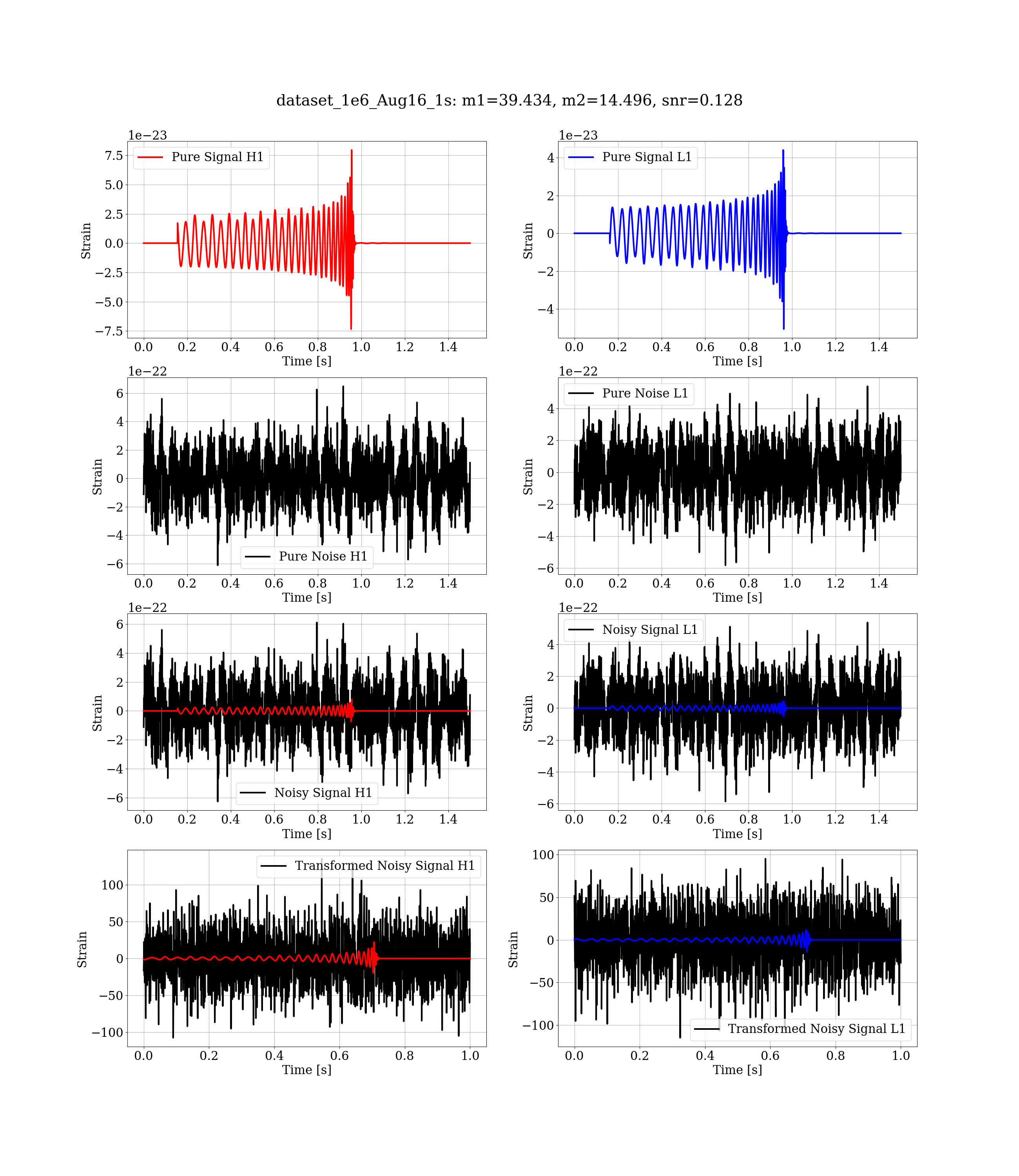 dataset_1e6_Aug16_1s: m1=39.434, m2=14.496, snr=0.128

1e−23
Pure Signal H1
7.5
5.0
2.5
0.0
−2.5
−5.0
−7.5
Strain
0.0 0.2 0.4 0.6 0.8 1.0 1.2 1.4
Time [s]

1e−23
Pure Signal L1
4
2
0
−2
−4
Strain
0.0 0.2 0.4 0.6 0.8 1.0 1.2 1.4
Time [s]

1e−22
6
4
2
0
−2
−4
−6
Strain
Pure Noise H1
0.0 0.2 0.4 0.6 0.8 1.0 1.2 1.4
Time [s]

1e−22
Pure Noise L1
4
2
0
−2
−4
−6
Strain
0.0 0.2 0.4 0.6 0.8 1.0 1.2 1.4
Time [s]

1e−22
6
4
2
0
−2
−4
−6
Strain
Noisy Signal H1
0.0 0.2 0.4 0.6 0.8 1.0 1.2 1.4
Time [s]

1e−22
Noisy Signal L1
4
2
0
−2
−4
−6
Strain
0.0 0.2 0.4 0.6 0.8 1.0 1.2 1.4
Time [s]

Transformed Noisy Signal H1
100
50
0
−50
−100
Strain
0.0 0.2 0.4 0.6 0.8 1.0
Time [s]

100
50
0
−50
−100
Strain
Transformed Noisy Signal L1
0.0 0.2 0.4 0.6 0.8 1.0
Time [s]